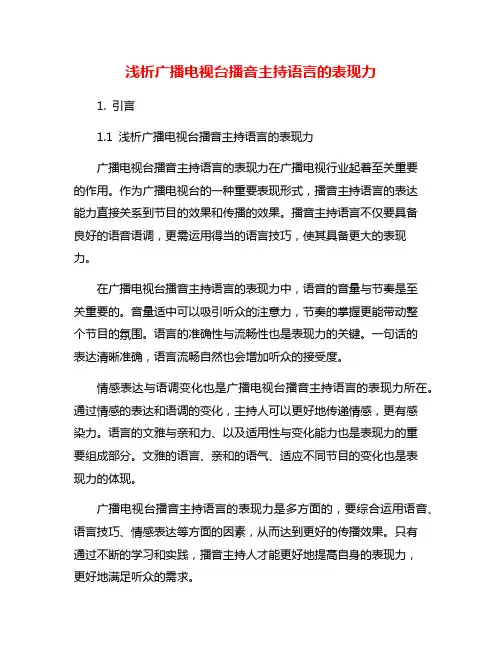 浅析广播电视台播音主持语言的表现力

1. 引言

1.1 浅析广播电视台播音主持语言的表现力

广播电视台播音主持语言的表现力在广播电视行业起着至关重要的作用。作为广播电视台的一种重要表现形式，播音主持语言的表达能力直接关系到节目的效果和传播的效果。播音主持语言不仅要具备良好的语音语调，更需运用得当的语言技巧，使其具备更大的表现力。

在广播电视台播音主持语言的表现力中，语音的音量与节奏是至关重要的。音量适中可以吸引听众的注意力，节奏的掌握更能带动整个节目的氛围。语言的准确性与流畅性也是表现力的关键。一句话的表达清晰准确，语言流畅自然也会增加听众的接受度。

情感表达与语调变化也是广播电视台播音主持语言的表现力所在。通过情感的表达和语调的变化，主持人可以更好地传递情感，更有感染力。语言的文雅与亲和力、以及适用性与变化能力也是表现力的重要组成部分。文雅的语言、亲和的语气、适应不同节目的变化也是表现力的体现。

广播电视台播音主持语言的表现力是多方面的，要综合运用语音、语言技巧、情感表达等方面的因素，从而达到更好的传播效果。只有通过不断的学习和实践，播音主持人才能更好地提高自身的表现力，更好地满足听众的需求。